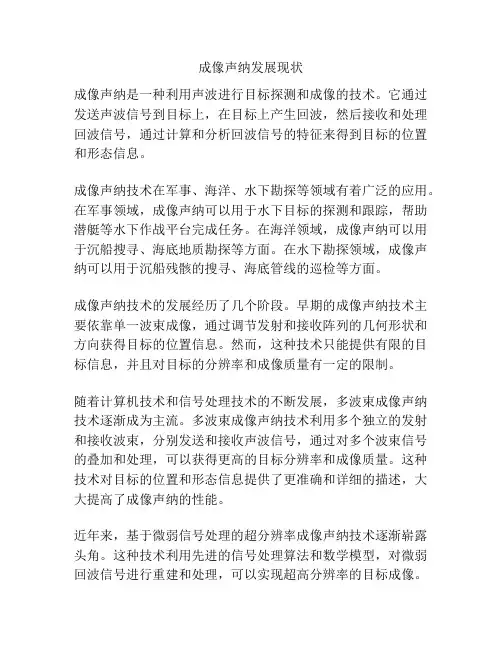 成像声纳发展现状

成像声纳是一种利用声波进行目标探测和成像的技术。它通过发送声波信号到目标上，在目标上产生回波，然后接收和处理回波信号，通过计算和分析回波信号的特征来得到目标的位置和形态信息。

成像声纳技术在军事、海洋、水下勘探等领域有着广泛的应用。在军事领域，成像声纳可以用于水下目标的探测和跟踪，帮助潜艇等水下作战平台完成任务。在海洋领域，成像声纳可以用于沉船搜寻、海底地质勘探等方面。在水下勘探领域，成像声纳可以用于沉船残骸的搜寻、海底管线的巡检等方面。

成像声纳技术的发展经历了几个阶段。早期的成像声纳技术主要依靠单一波束成像，通过调节发射和接收阵列的几何形状和方向获得目标的位置信息。然而，这种技术只能提供有限的目标信息，并且对目标的分辨率和成像质量有一定的限制。

随着计算机技术和信号处理技术的不断发展，多波束成像声纳技术逐渐成为主流。多波束成像声纳技术利用多个独立的发射和接收波束，分别发送和接收声波信号，通过对多个波束信号的叠加和处理，可以获得更高的目标分辨率和成像质量。这种技术对目标的位置和形态信息提供了更准确和详细的描述，大大提高了成像声纳的性能。

近年来，基于微弱信号处理的超分辨率成像声纳技术逐渐崭露头角。这种技术利用先进的信号处理算法和数学模型，对微弱回波信号进行重建和处理，可以实现超高分辨率的目标成像。